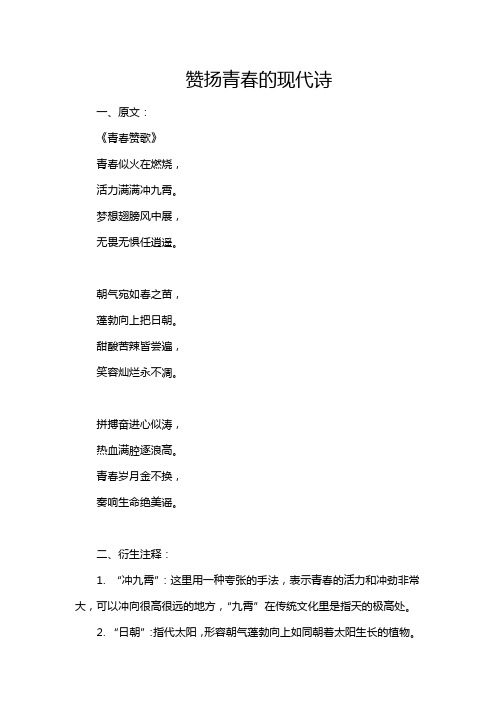 赞扬青春的现代诗

一、原文：

《青春赞歌》

青春似火在燃烧，

活力满满冲九霄。

梦想翅膀风中展，

无畏无惧任逍遥。

朝气宛如春之苗，

蓬勃向上把日朝。

甜酸苦辣皆尝遍，

笑容灿烂永不凋。

拼搏奋进心似涛，

热血满腔逐浪高。

青春岁月金不换，

奏响生命绝美谣。

二、衍生注释：

1. “冲九霄”：这里用一种夸张的手法，表示青春的活力和冲劲非常大，可以冲向很高很远的地方，“九霄”在传统文化里是指天的极高处。

2. “日朝”：指代太阳，形容朝气蓬勃向上如同朝着太阳生长的植物。